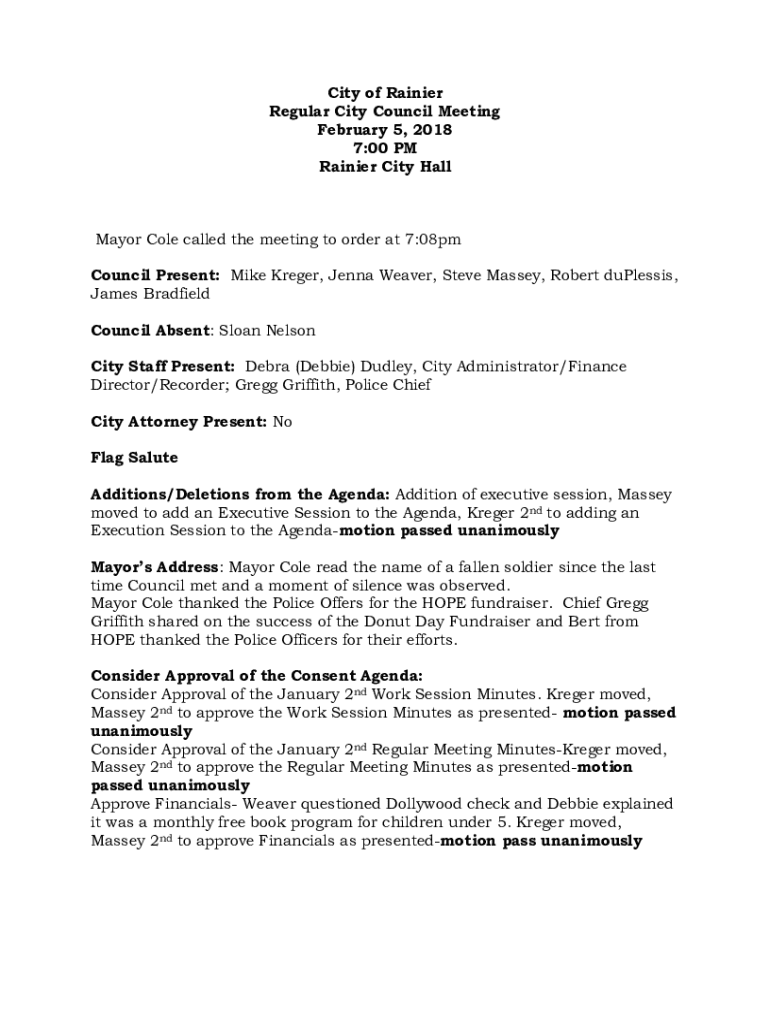 City of Rainier
Regular City Council Meeting
February 5, 2018
7:00 PM
Rainier City Hall

Mayor Cole called the meeting to order at 7:08pm

Council Present: Mike Kreger, Jenna Weaver, Steve Massey, Robert duPlessis, James Bradfield

Council Absent: Sloan Nelson

City Staff Present: Debra (Debbie) Dudley, City Administrator/Finance Director/Recorder; Gregg Griffith, Police Chief

City Attorney Present: No

Flag Salute

Additions/Deletions from the Agenda: Addition of executive session, Massey moved to add an Executive Session to the Agenda, Kreger 2nd to adding an Execution Session to the Agenda-motion passed unanimously

Mayor's Address: Mayor Cole read the name of a fallen soldier since the last time Council met and a moment of silence was observed.
Mayor Cole thanked the Police Offers for the HOPE fundraiser. Chief Gregg Griffith shared on the success of the Donut Day Fundraiser and Bert from HOPE thanked the Police Officers for their efforts.

Consider Approval of the Consent Agenda:
Consider Approval of the January 2nd Work Session Minutes. Kreger moved, Massey 2nd to approve the Work Session Minutes as presented- motion passed unanimously
Consider Approval of the January 2nd Regular Meeting Minutes-Kreger moved, Massey 2nd to approve the Regular Meeting Minutes as presented-motion passed unanimously
Approve Financials- Weaver questioned Dollywood check and Debbie explained it was a monthly free book program for children under 5. Kreger moved, Massey 2nd to approve Financials as presented-motion pass unanimously